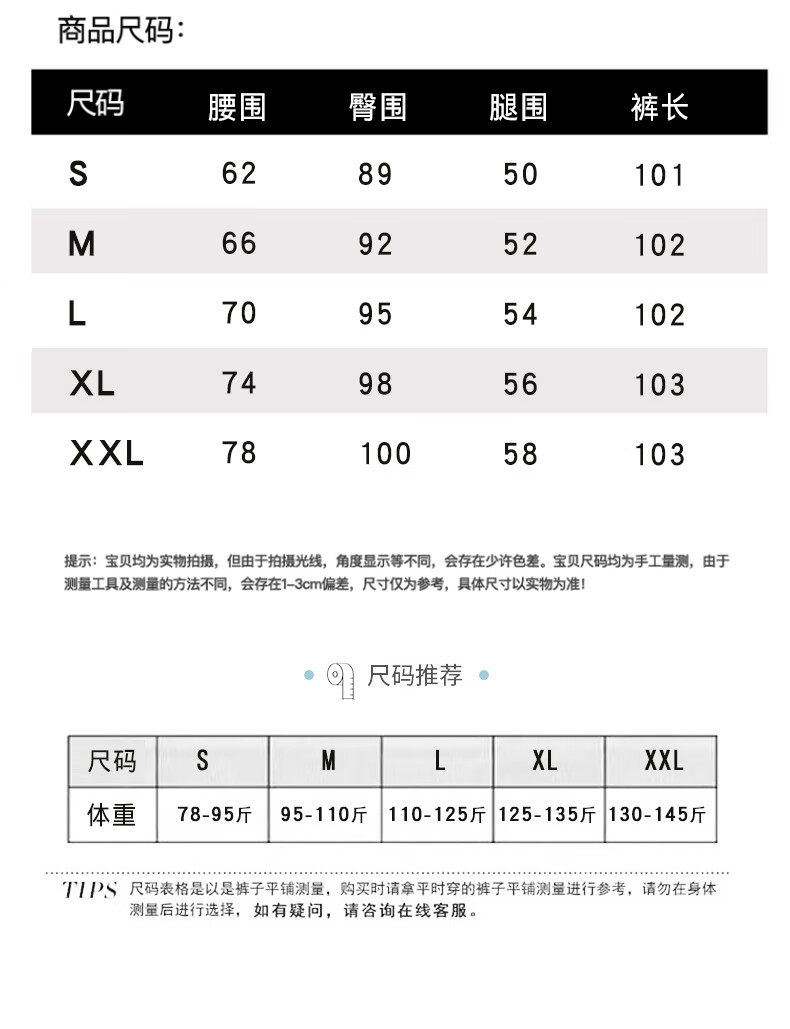 商品尺码:

| 尺码 | 腰围 | 臀围 | 腿围 | 裤长 |
|---|---|---|---|---|
| S | 62 | 89 | 50 | 101 |
| M | 66 | 92 | 52 | 102 |
| L | 70 | 95 | 54 | 102 |
| XL | 74 | 98 | 56 | 103 |
| XXL | 78 | 100 | 58 | 103 |

提示：宝贝均为实物拍摄，但由于拍摄光线，角度显示等不同，会存在少许色差。宝贝尺码均为手工量测，由于测量工具及测量的方法不同，会存在1-3cm偏差，尺寸仅为参考，具体尺寸以实物为准！

尺码推荐

| 尺码 | S | M | L | XL | XXL |
|---|---|---|---|---|---|
| 体重 | 78-95斤 | 95-110斤 | 110-125斤 | 125-135斤 | 130-145斤 |

TIPS 尺码表格是以是裤子平铺测量，购买时请拿平时穿的裤子平铺测量进行参考，请勿在身体测量后进行选择，如有疑问，请咨询在线客服。